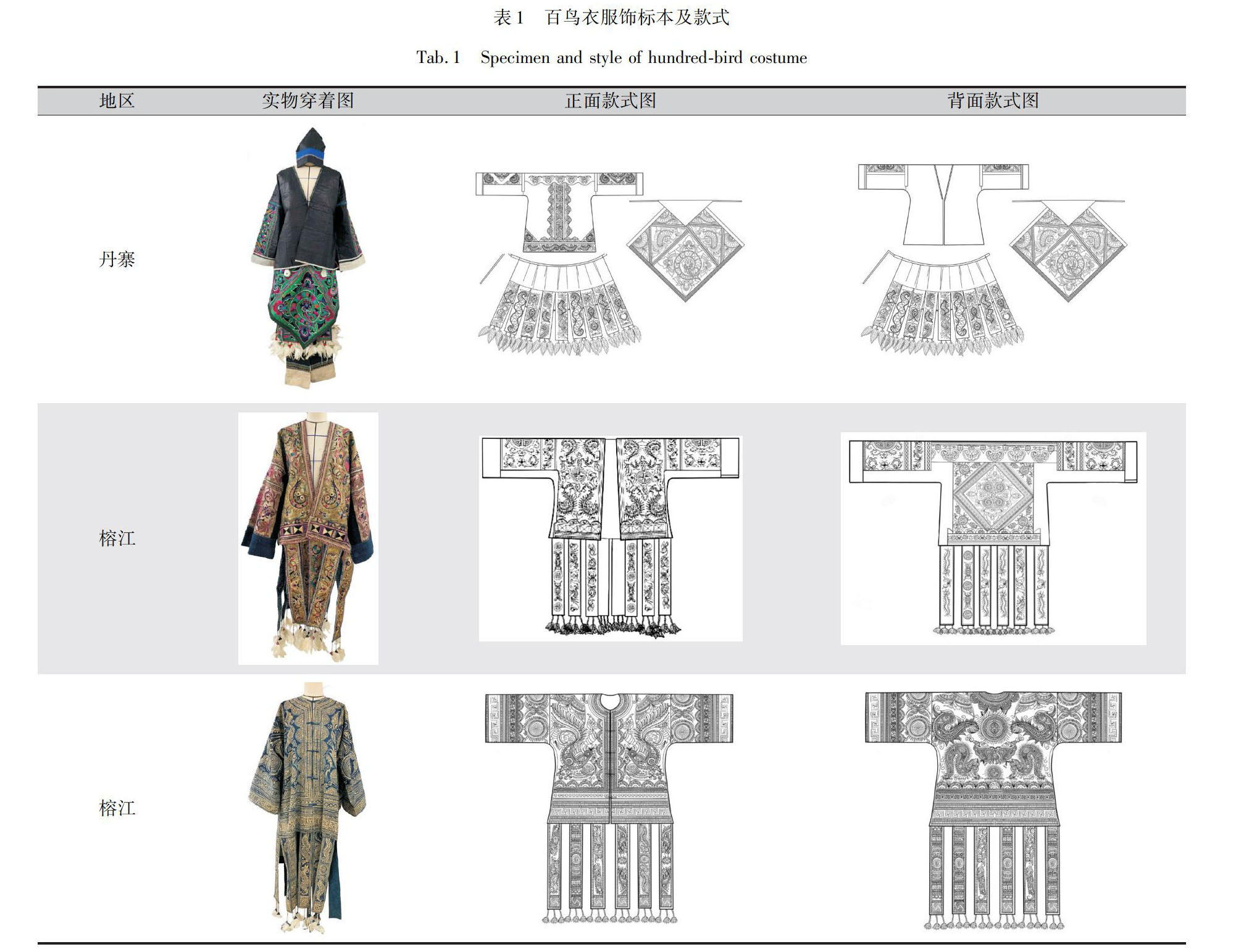 表1 百鸟衣服饰标本及款式

Tab. 1 Specimen and style of hundred-bird costume

| 地区 | 实物穿着图 | 正面款式图 | 背面款式图 |
|---|---|---|---|
| 丹寨 | | | |
| 榕江 | | | |
| 榕江 | | | |